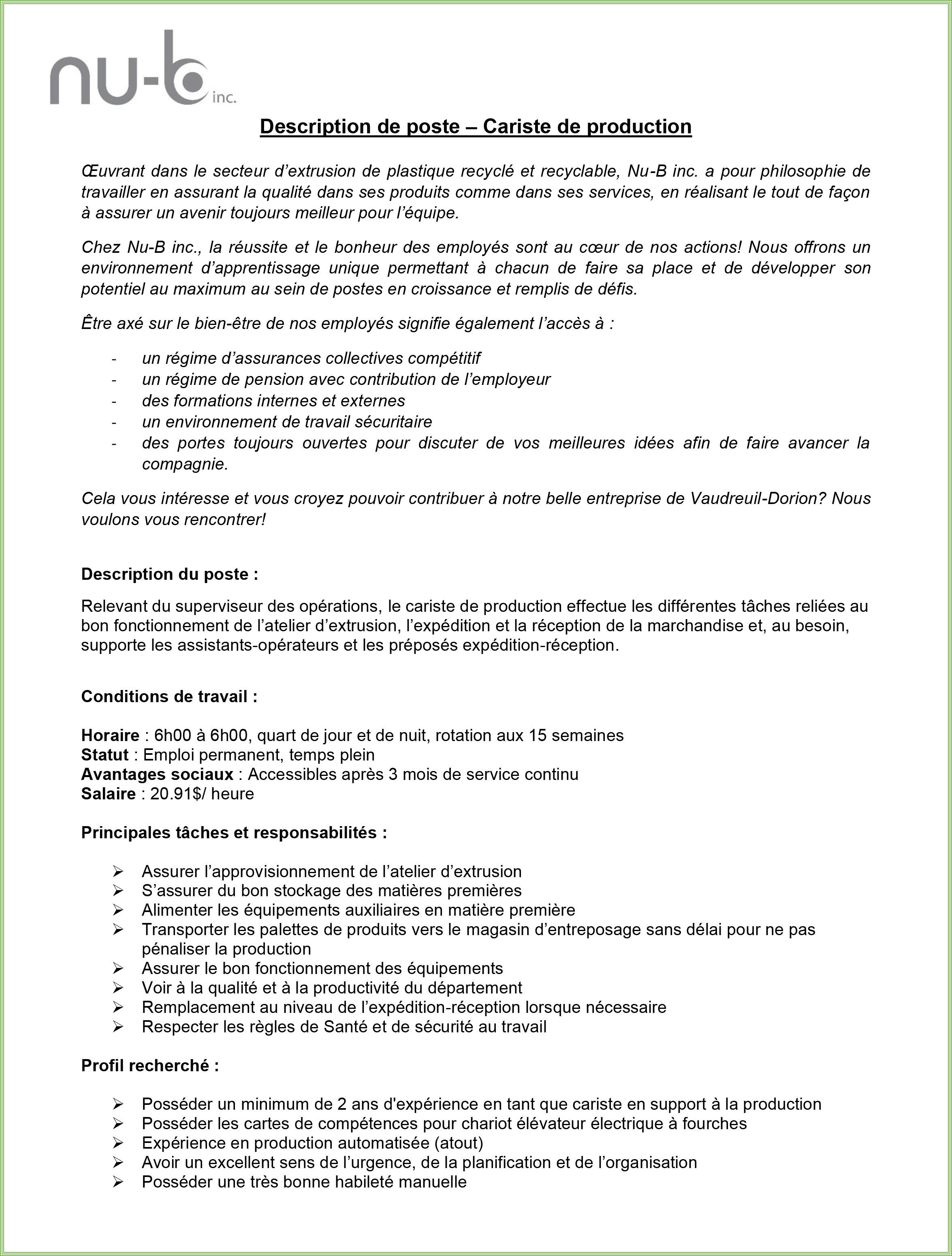 nu-b inc.

Description de poste – Cariste de production

Œuvrant dans le secteur d'extrusion de plastique recyclé et recyclable, Nu-B inc. a pour philosophie de travailler en assurant la qualité dans ses produits comme dans ses services, en réalisant le tout de façon à assurer un avenir toujours meilleur pour l'équipe.

Chez Nu-B inc., la réussite et le bonheur des employés sont au cœur de nos actions! Nous offrons un environnement d'apprentissage unique permettant à chacun de faire sa place et de développer son potentiel au maximum au sein de postes en croissance et remplis de défis.

Être axé sur le bien-être de nos employés signifie également l'accès à :

- un régime d'assurances collectives compétitif
- un régime de pension avec contribution de l'employeur
- des formations internes et externes
- un environnement de travail sécuritaire
- des portes toujours ouvertes pour discuter de vos meilleures idées afin de faire avancer la compagnie.

Cela vous intéresse et vous croyez pouvoir contribuer à notre belle entreprise de Vaudreuil-Dorion? Nous voulons vous rencontrer!

Description du poste :

Relevant du superviseur des opérations, le cariste de production effectue les différentes tâches reliées au bon fonctionnement de l'atelier d'extrusion, l'expédition et la réception de la marchandise et, au besoin, supporte les assistants-opérateurs et les préposés expédition-réception.

Conditions de travail :

Horaire : 6h00 à 6h00, quart de jour et de nuit, rotation aux 15 semaines
Statut : Emploi permanent, temps plein
Avantages sociaux : Accessibles après 3 mois de service continu
Salaire : 20.91$/ heure

Principales tâches et responsabilités :

➢ Assurer l'approvisionnement de l'atelier d'extrusion
➢ S'assurer du bon stockage des matières premières
➢ Alimenter les équipements auxiliaires en matière première
➢ Transporter les palettes de produits vers le magasin d'entreposage sans délai pour ne pas pénaliser la production
➢ Assurer le bon fonctionnement des équipements
➢ Voir à la qualité et à la productivité du département
➢ Remplacement au niveau de l'expédition-réception lorsque nécessaire
➢ Respecter les règles de Santé et de sécurité au travail

Profil recherché :

➢ Posséder un minimum de 2 ans d'expérience en tant que cariste en support à la production
➢ Posséder les cartes de compétences pour chariot élévateur électrique à fourches
➢ Expérience en production automatisée (atout)
➢ Avoir un excellent sens de l'urgence, de la planification et de l'organisation
➢ Posséder une très bonne habileté manuelle